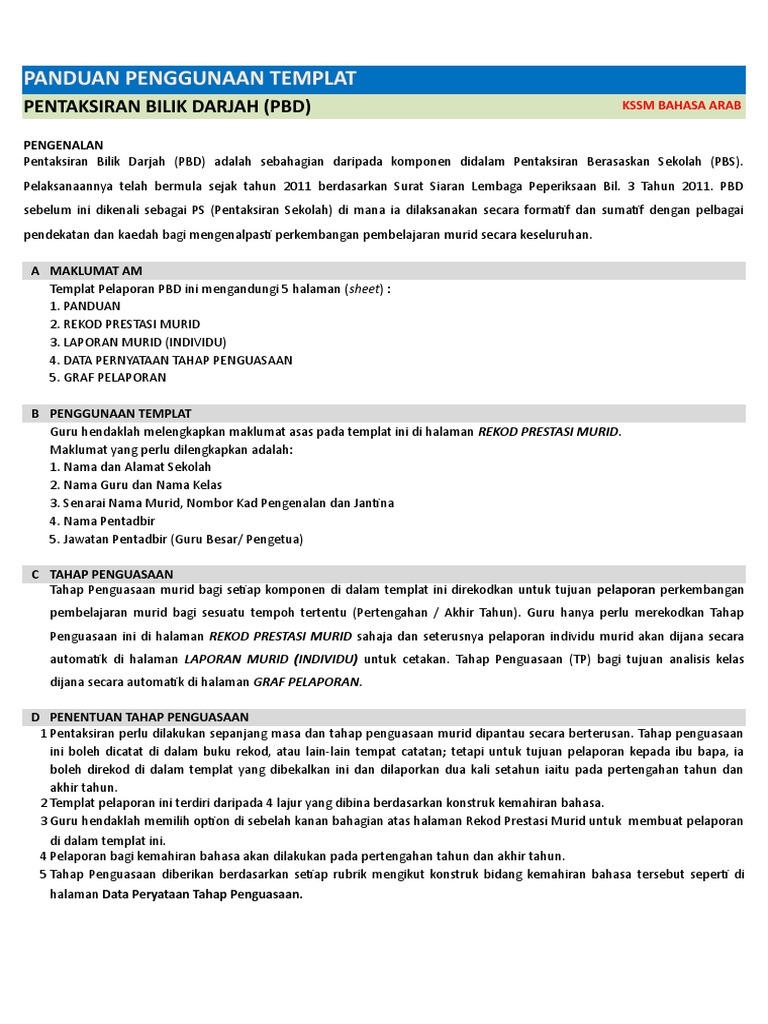 PANDUAN PENGGUNAAN TEMPLAT

PENTAKSIRAN BILIK DARJAH (PBD) KSSM BAHASA ARAB

PENGENALAN
Pentaksiran Bilik Darjah (PBD) adalah sebahagian daripada komponen didalam Pentaksiran Berasaskan Sekolah (PBS). Pelaksanaannya telah bermula sejak tahun 2011 berdasarkan Surat Siaran Lembaga Peperiksaan Bil. 3 Tahun 2011. PBD sebelum ini dikenali sebagai PS (Pentaksiran Sekolah) di mana ia dilaksanakan secara formatif dan sumatif dengan pelbagai pendekatan dan kaedah bagi mengenalpasti perkembangan pembelajaran murid secara keseluruhan.

A MAKLUMAT AM
Templat Pelaporan PBD ini mengandungi 5 halaman (sheet) :
1. PANDUAN
2. REKOD PRESTASI MURID
3. LAPORAN MURID (INDIVIDU)
4. DATA PERNYATAAN TAHAP PENGUASAAN
5. GRAF PELAPORAN

B PENGGUNAAN TEMPLAT
Guru hendaklah melengkapkan maklumat asas pada templat ini di halaman REKOD PRESTASI MURID.
Maklumat yang perlu dilengkapkan adalah:
1. Nama dan Alamat Sekolah
2. Nama Guru dan Nama Kelas
3. Senarai Nama Murid, Nombor Kad Pengenalan dan Jantina
4. Nama Pentadbir
5. Jawatan Pentadbir (Guru Besar/ Pengetua)

C TAHAP PENGUASAAN
Tahap Penguasaan murid bagi setiap komponen di dalam templat ini direkodkan untuk tujuan pelaporan perkembangan pembelajaran murid bagi sesuatu tempoh tertentu (Pertengahan / Akhir Tahun). Guru hanya perlu merekodkan Tahap Penguasaan ini di halaman REKOD PRESTASI MURID sahaja dan seterusnya pelaporan individu murid akan dijana secara automatik di halaman LAPORAN MURID (INDIVIDU) untuk cetakan. Tahap Penguasaan (TP) bagi tujuan analisis kelas dijana secara automatik di halaman GRAF PELAPORAN.

D PENENTUAN TAHAP PENGUASAAN
1 Pentaksiran perlu dilakukan sepanjang masa dan tahap penguasaan murid dipantau secara berterusan. Tahap penguasaan ini boleh dicatat di dalam buku rekod, atau lain-lain tempat catatan; tetapi untuk tujuan pelaporan kepada ibu bapa, ia boleh direkod di dalam templat yang dibekalkan ini dan dilaporkan dua kali setahun iaitu pada pertengahan tahun dan akhir tahun.
2 Templat pelaporan ini terdiri daripada 4 lajur yang dibina berdasarkan konstruk kemahiran bahasa.
3 Guru hendaklah memilih option di sebelah kanan bahagian atas halaman Rekod Prestasi Murid untuk membuat pelaporan di dalam templat ini.
4 Pelaporan bagi kemahiran bahasa akan dilakukan pada pertengahan tahun dan akhir tahun.
5 Tahap Penguasaan diberikan berdasarkan setiap rubrik mengikut konstruk bidang kemahiran bahasa tersebut seperti di halaman Data Peryataan Tahap Penguasaan.